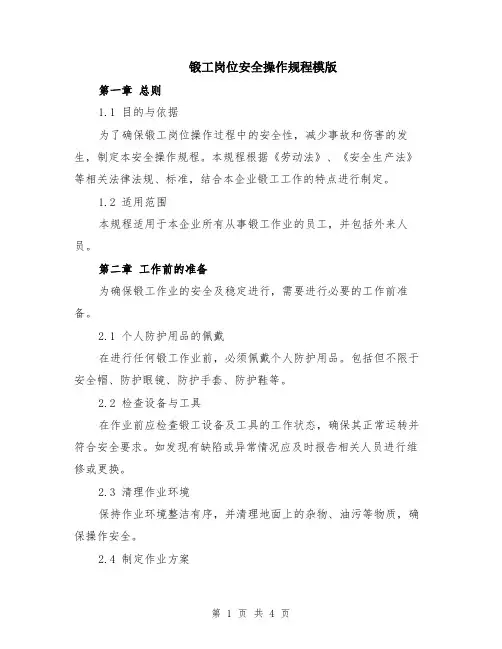 锻工岗位安全操作规程模版

第一章 总则

1.1 目的与依据

为了确保锻工岗位操作过程中的安全性，减少事故和伤害的发生，制定本安全操作规程。本规程根据《劳动法》、《安全生产法》等相关法律法规、标准，结合本企业锻工工作的特点进行制定。

1.2 适用范围

本规程适用于本企业所有从事锻工作业的员工，并包括外来人员。

第二章 工作前的准备

为确保锻工作业的安全及稳定进行，需要进行必要的工作前准备。

2.1 个人防护用品的佩戴

在进行任何锻工作业前，必须佩戴个人防护用品。包括但不限于安全帽、防护眼镜、防护手套、防护鞋等。

2.2 检查设备与工具

在作业前应检查锻工设备及工具的工作状态，确保其正常运转并符合安全要求。如发现有缺陷或异常情况应及时报告相关人员进行维修或更换。

2.3 清理作业环境

保持作业环境整洁有序，并清理地面上的杂物、油污等物质，确保操作安全。

2.4 制定作业方案

第 1 页 共 4 页